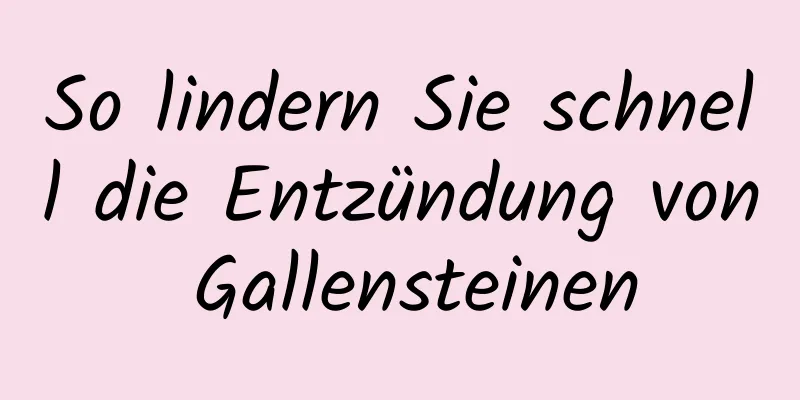 So lindern Sie schnell die Entzündung von Gallensteinen